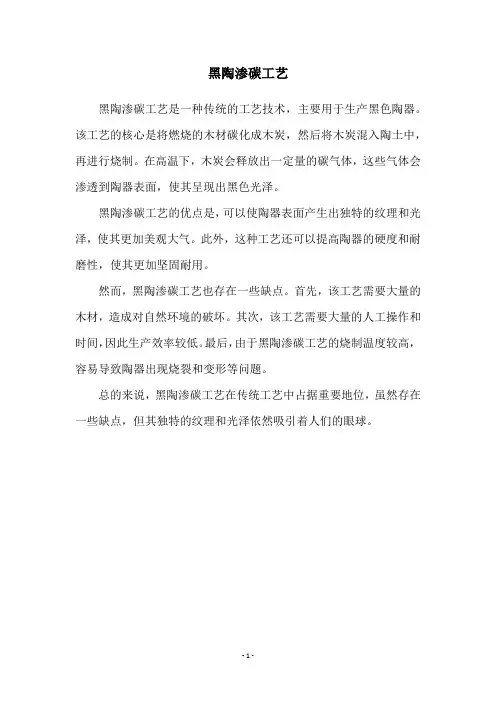 黑陶渗碳工艺

黑陶渗碳工艺是一种传统的工艺技术，主要用于生产黑色陶器。该工艺的核心是将燃烧的木材碳化成木炭，然后将木炭混入陶土中，再进行烧制。在高温下，木炭会释放出一定量的碳气体，这些气体会渗透到陶器表面，使其呈现出黑色光泽。

黑陶渗碳工艺的优点是，可以使陶器表面产生出独特的纹理和光泽，使其更加美观大气。此外，这种工艺还可以提高陶器的硬度和耐磨性，使其更加坚固耐用。

然而，黑陶渗碳工艺也存在一些缺点。首先，该工艺需要大量的木材，造成对自然环境的破坏。其次，该工艺需要大量的人工操作和时间，因此生产效率较低。最后，由于黑陶渗碳工艺的烧制温度较高，容易导致陶器出现烧裂和变形等问题。

总的来说，黑陶渗碳工艺在传统工艺中占据重要地位，虽然存在一些缺点，但其独特的纹理和光泽依然吸引着人们的眼球。

- 1 -